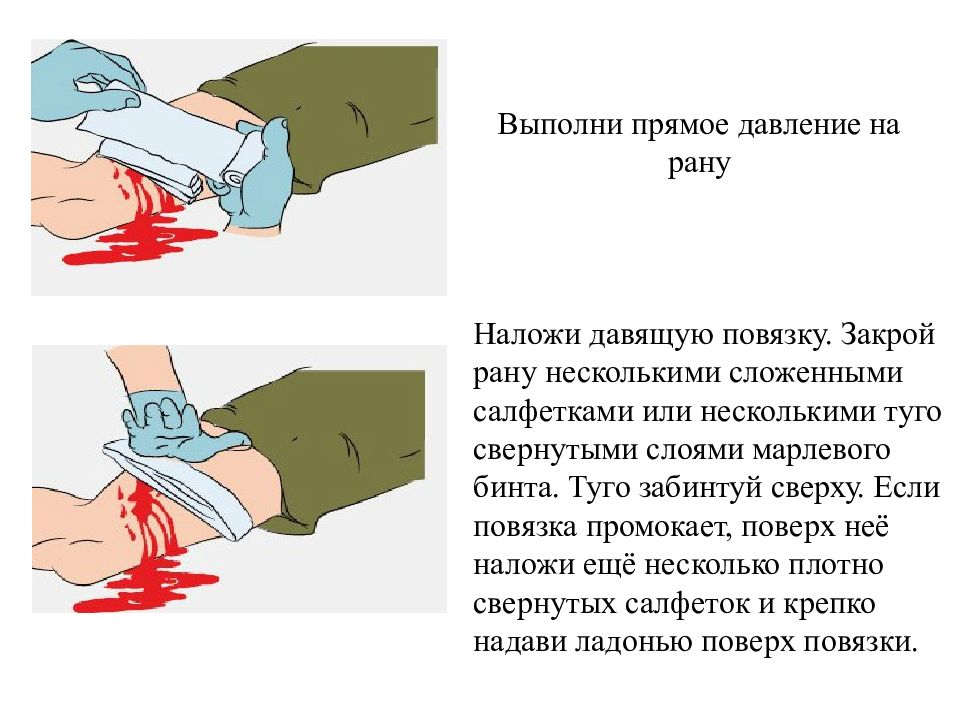 Выполни прямое давление на рану

Наложи давящую повязку. Закрой рану несколькими сложенными салфетками или несколькими туго свернутыми слоями марлевого бинта. Туго забинтуй сверху. Если повязка промокает, поверх неё наложи ещё несколько плотно свернутых салфеток и крепко надави ладонью поверх повязки.